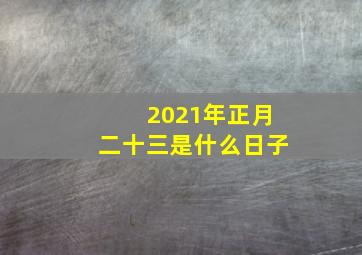 2021年正月二十三是什么日子